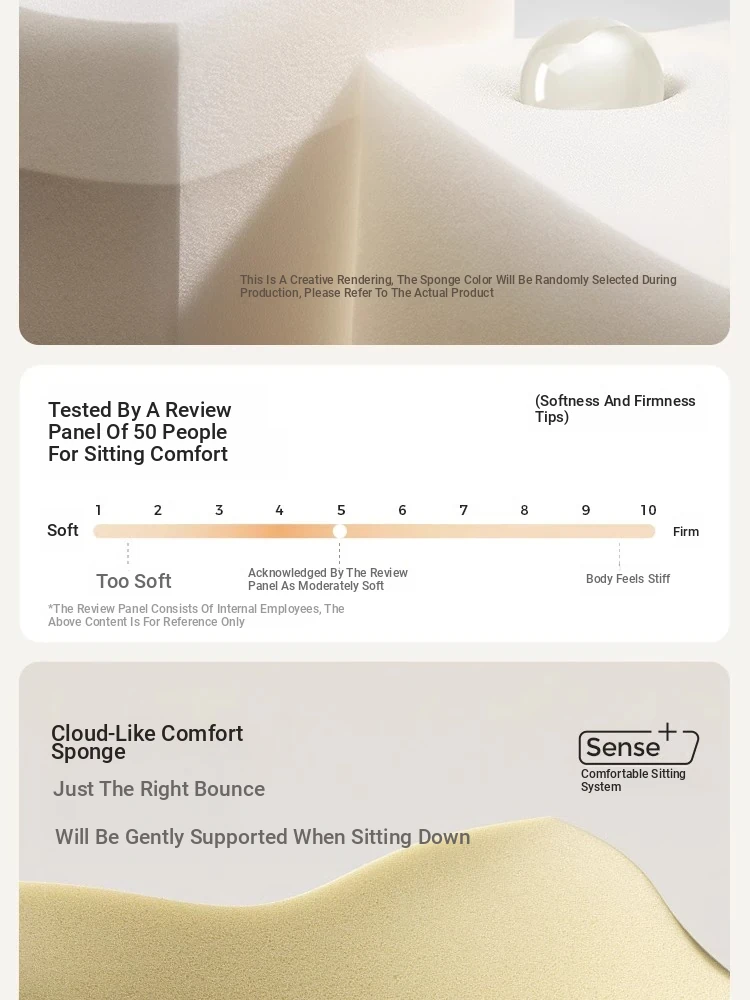 This Is A Creative Rendering, The Sponge Color Will Be Randomly Selected During Production, Please Refer To The Actual Product

Tested By A Review Panel Of 50 People For Sitting Comfort

(Softness And Firmness Tips)

1 2 3 4 5 6 7 8 9 10

Soft

Firm

Too Soft

Acknowledged By The Review Panel As Moderately Soft

Body Feels Stiff

*The Review Panel Consists Of Internal Employees, The Above Content Is For Reference Only

Cloud-Like Comfort Sponge

Just The Right Bounce

Will Be Gently Supported When Sitting Down

Sense+

Comfortable Sitting System